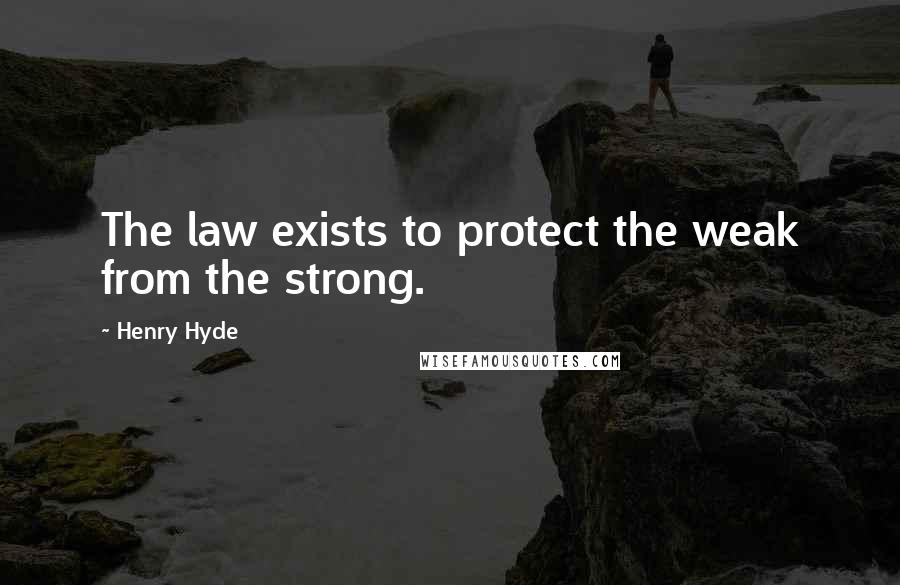 The law exists to protect the weak from the strong.

- Henry Hyde

WISEFAMOUSQUOTES.COM